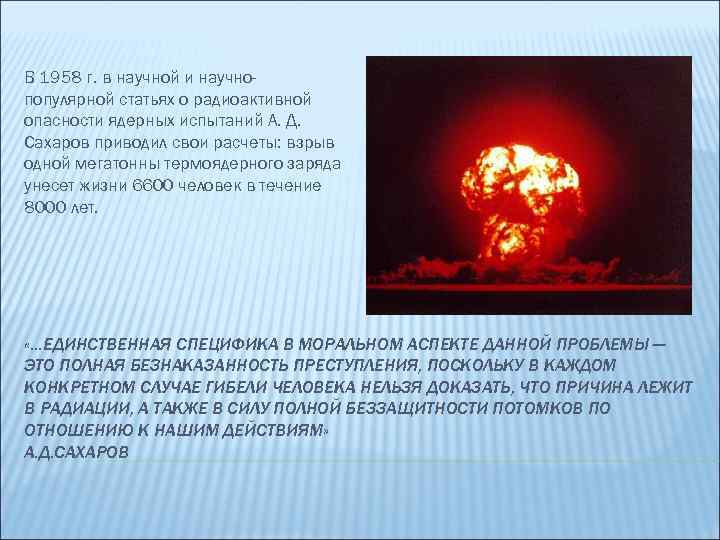 В 1958 г. в научной и научно-популярной статьях о радиоактивной опасности ядерных испытаний А. Д. Сахаров приводил свои расчеты: взрыв одной мегатонны термоядерного заряда унесет жизни 6600 человек в течение 8000 лет.

«...ЕДИНСТВЕННАЯ СПЕЦИФИКА В МОРАЛЬНОМ АСПЕКТЕ ДАННОЙ ПРОБЛЕМЫ — ЭТО ПОЛНАЯ БЕЗНАКАЗАННОСТЬ ПРЕСТУПЛЕНИЯ, ПОСКОЛЬКУ В КАЖДОМ КОНКРЕТНОМ СЛУЧАЕ ГИБЕЛИ ЧЕЛОВЕКА НЕЛЬЗЯ ДОКАЗАТЬ, ЧТО ПРИЧИНА ЛЕЖИТ В РАДИАЦИИ, А ТАКЖЕ В СИЛУ ПОЛНОЙ БЕЗЗАЩИТНОСТИ ПОТОМКОВ ПО ОТНОШЕНИЮ К НАШИМ ДЕЙСТВИЯМ»
А.Д.САХАРОВ